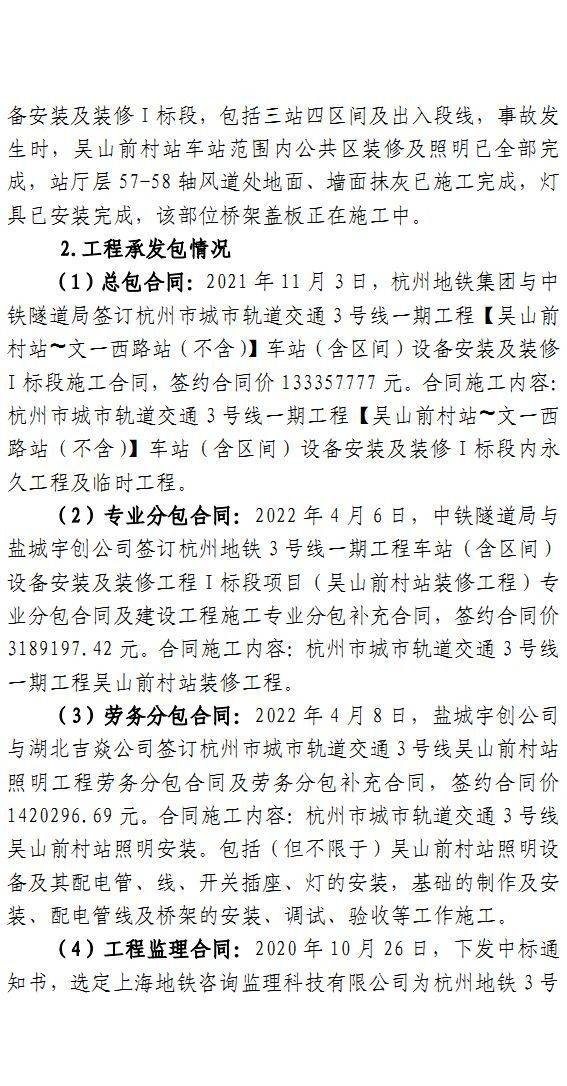 备安装及装修Ⅰ标段，包括三站四区间及出入段线，事故发生时，吴山前村站车站范围内公共区装修及照明已全部完成，站厅层 57-58 轴风道处地面、墙面抹灰已施工完成，灯具已安装完成，该部位桥架盖板正在施工中。

2.工程承发包情况

（1）总包合同：2021 年 11 月 3 日，杭州地铁集团与中铁隧道局签订杭州市城市轨道交通 3 号线一期工程【吴山前村站～文一西路站（不含）】车站（含区间）设备安装及装修Ⅰ标段施工合同，签约合同价 133357777 元。合同施工内容：杭州市城市轨道交通 3 号线一期工程【吴山前村站～文一西路站（不含）】车站（含区间）设备安装及装修Ⅰ标段内永久工程及临时工程。

（2）专业分包合同：2022 年 4 月 6 日，中铁隧道局与盐城宇创公司签订杭州地铁 3 号线一期工程车站（含区间）设备安装及装修工程Ⅰ标段项目（吴山前村站装修工程）专业分包合同及建设工程施工专业分包补充合同，签约合同价 3189197.42 元。合同施工内容：杭州市城市轨道交通 3 号线一期工程吴山前村站装修工程。

（3）劳务分包合同：2022 年 4 月 8 日，盐城宇创公司与湖北吉焱公司签订杭州市城市轨道交通 3 号线吴山前村站照明工程劳务分包合同及劳务分包补充合同，签约合同价 1420296.69 元。合同施工内容：杭州市城市轨道交通 3 号线吴山前村站照明安装。包括（但不限于）吴山前村站照明设备及其配电管、线、开关插座、灯的安装，基础的制作及安装、配电管线及桥架的安装、调试、验收等工作施工。

（4）工程监理合同：2020 年 10 月 26 日，下发中标通知书，选定上海地铁咨询监理科技有限公司为杭州地铁 3 号